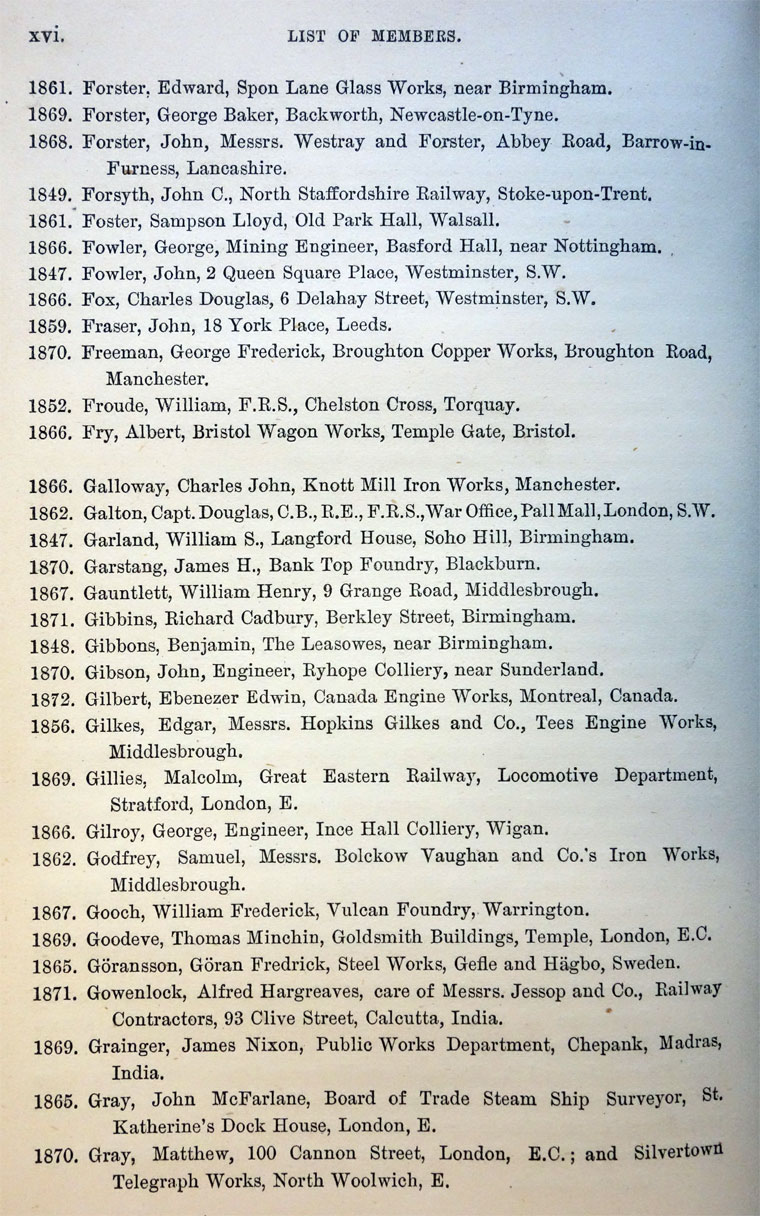 xvi. LIST OF MEMBERS.

1861. Forster, Edward, Spon Lane Glass Works, near Birmingham.
1869. Forster, George Baker, Backworth, Newcastle-on-Tyne.
1868. Forster, John, Messrs. Westray and Forster, Abbey Road, Barrow-in-Furness, Lancashire.
1849. Forsyth, John C., North Staffordshire Railway, Stoke-upon-Trent.
1861. Foster, Sampson Lloyd, Old Park Hall, Walsall.
1866. Fowler, George, Mining Engineer, Basford Hall, near Nottingham.
1847. Fowler, John, 2 Queen Square Place, Westminster, S.W.
1866. Fox, Charles Douglas, 6 Delahay Street, Westminster, S.W.
1859. Fraser, John, 18 York Place, Leeds.
1870. Freeman, George Frederick, Broughton Copper Works, Broughton Road, Manchester.
1852. Froude, William, F.R.S., Chelston Cross, Torquay.
1866. Fry, Albert, Bristol Wagon Works, Temple Gate, Bristol.

1866. Galloway, Charles John, Knott Mill Iron Works, Manchester.
1862. Galton, Capt. Douglas, C.B., R.E., F.R.S., War Office, Pall Mall, London, S.W.
1847. Garland, William S., Langford House, Soho Hill, Birmingham.
1870. Garstang, James H., Bank Top Foundry, Blackburn.
1867. Gauntlett, William Henry, 9 Grange Road, Middlesbrough.
1871. Gibbins, Richard Cadbury, Berkley Street, Birmingham.
1848. Gibbons, Benjamin, The Leasowes, near Birmingham.
1870. Gibson, John, Engineer, Ryhope Colliery, near Sunderland.
1872. Gilbert, Ebenezer Edwin, Canada Engine Works, Montreal, Canada.
1856. Gilkes, Edgar, Messrs. Hopkins Gilkes and Co., Tees Engine Works, Middlesbrough.
1869. Gillies, Malcolm, Great Eastern Railway, Locomotive Department, Stratford, London, E.
1866. Gilroy, George, Engineer, Ince Hall Colliery, Wigan.
1862. Godfrey, Samuel, Messrs. Bolckow Vaughan and Co.'s Iron Works, Middlesbrough.
1867. Gooch, William Frederick, Vulcan Foundry, Warrington.
1869. Goodeve, Thomas Minchin, Goldsmith Buildings, Temple, London, E.C.
1865. Göransson, Göran Fredrick, Steel Works, Gefle and Hägbo, Sweden.
1871. Gowenlock, Alfred Hargreaves, care of Messrs. Jessop and Co., Railway Contractors, 93 Clive Street, Calcutta, India.
1869. Grainger, James Nixon, Public Works Department, Chepank, Madras, India.
1865. Gray, John McFarlane, Board of Trade Steam Ship Surveyor, St. Katherine's Dock House, London, E.
1870. Gray, Matthew, 100 Cannon Street, London, E.C.; and Silvertown Telegraph Works, North Woolwich, E.